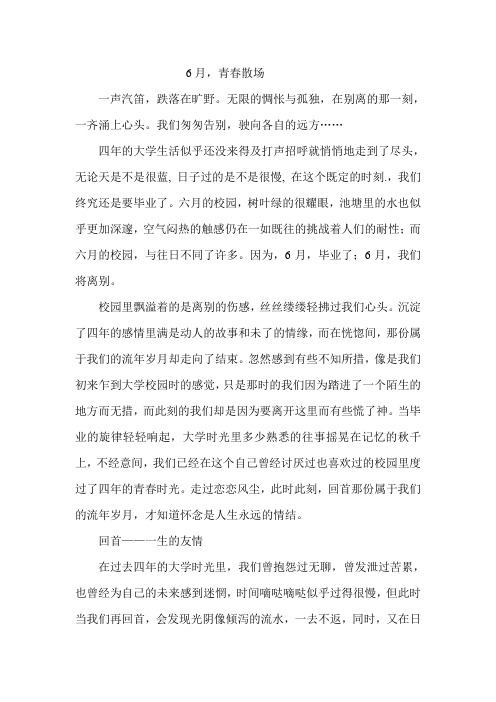 6月，青春散场

一声汽笛，跌落在旷野。无限的惆怅与孤独，在别离的那一刻，一齐涌上心头。我们匆匆告别，驶向各自的远方……

四年的大学生活似乎还没来得及打声招呼就悄悄地走到了尽头，无论天是不是很蓝，日子过的是不是很慢，在这个既定的时刻，我们终究还是要毕业了。六月的校园，树叶绿的很耀眼，池塘里的水也似乎更加深邃，空气闷热的触感仍在一如既往的挑战着人们的耐性；而六月的校园，与往日不同了许多。因为，6月，毕业了；6月，我们将离别。

校园里飘溢着的是离别的伤感，丝丝缕缕轻拂过我们心头。沉淀了四年的感情里满是动人的故事和未了的情缘，而在恍惚间，那份属于我们的流年岁月却走向了结束。忽然感到有些不知所措，像是我们初来乍到大学校园时的感觉，只是那时的我们因为踏进了一个陌生的地方而无措，而此刻的我们却是因为要离开这里而有些慌了神。当毕业的旋律轻轻响起，大学时光里多少熟悉的往事摇晃在记忆的秋千上，不经意间，我们已经在这个自己曾经讨厌过也喜欢过的校园里度过了四年的青春时光。走过恋恋风尘，此时此刻，回首那份属于我们的流年岁月，才知道怀念是人生永远的情结。

回首——一生的友情

在过去四年的大学时光里，我们曾抱怨过无聊，曾发泄过苦累，也曾经为自己的未来感到迷惘，时间嘀哒嘀哒似乎过得很慢，但此时当我们再回首，会发现光阴像倾泻的流水，一去不返，同时，又在日